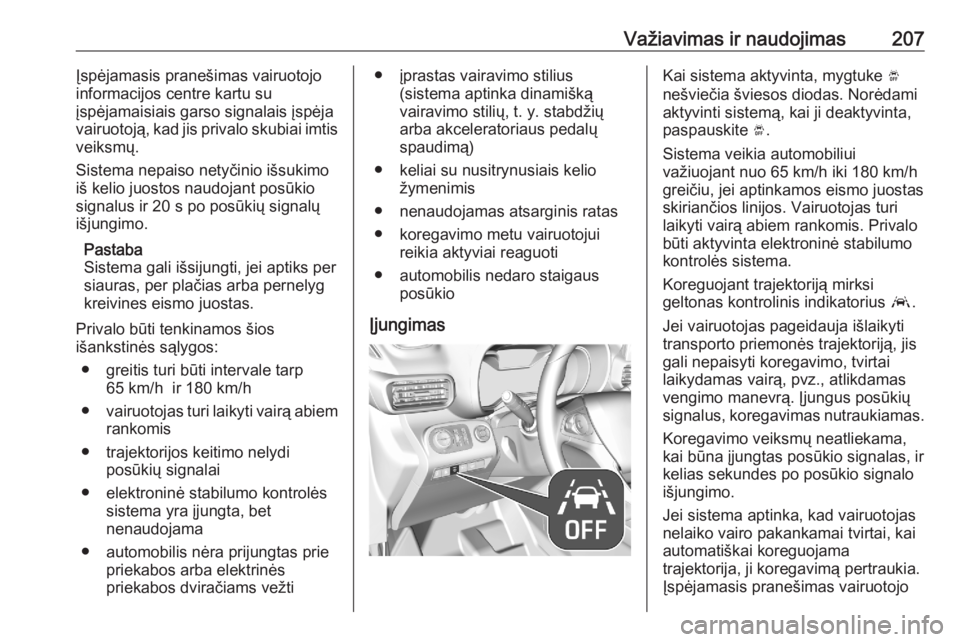 Važiavimas ir naudojimas 207

Įspėjamasis pranešimas vairuotojo informacijos centre kartu su įspėjamaisiais garso signalais įspėja vairuotoją, kad jis privalo skubiai imtis veiksmų.

Sistema nepaiso netyčinio išsukimo iš kelio juostos naudojant posūkio signalus ir 20 s po posūkių signalų išjungimo.

Pastaba
Sistema gali išsijungti, jei aptiks per siauras, per plačias arba pernelyg kreivines eismo juostas.

Privalo būti tenkinamos šios išankstinės sąlygos:

• greitis turi būti intervale tarp 65 km/h ir 180 km/h
• vairuotojas turi laikyti vairą abiem rankomis
• trajektorijos keitimo nelydi posūkių signalai
• elektroninė stabilumo kontrolės sistema yra įjungta, bet nenaudojama
• automobilis nėra prijungtas prie priekabos arba elektrinės priekabos dviračiams vežti
• įprastas vairavimo stilius (sistema aptinka dinamišką vairavimo stilių, t. y. stabdžių arba akceleratoriaus pedalų spaudimą)
• keliai su nusitrynusiais kelio žymenimis
• nenaudojamas atsarginis ratas
• koregavimo metu vairuotojui reikia aktyviai reaguoti
• automobilis nedaro staigaus posūkio

Įjungimas

OFF

Kai sistema aktyvinta, mygtuke nešviečia šviesos diodas. Norėdami aktyvinti sistemą, kai ji deaktyvinta, paspauskite .

Sistema veikia automobiliui važiuojant nuo 65 km/h iki 180 km/h greičiu, jei aptinkamos eismo juostas skiriančios linijos. Vairuotojas turi laikyti vairą abiem rankomis. Privalo būti aktyvinta elektroninė stabilumo kontrolės sistema.

Koreguojant trajektoriją mirksi geltonas kontrolinis indikatorius .

Jei vairuotojas pageidauja išlaikyti transporto priemonės trajektoriją, jis gali nepaisyti koregavimo, tvirtai laikydamas vairą, pvz., atlikdamas vengimo manevrą. Įjungus posūkių signalus, koregavimas nutraukiamas.

Koregavimo veiksmų neatliekama, kai būna įjungtas posūkio signalas, ir kelias sekundes po posūkio signalo išjungimo.

Jei sistema aptinka, kad vairuotojas nelaiko vairo pakankamai tvirtai, kai automatiškai koreguojama trajektorija, ji koregavimą pertraukia. Įspėjamasis pranešimas vairuotojo

carmanualsonline.info